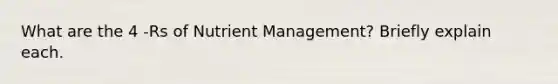 What are the 4 -Rs of Nutrient Management? Briefly explain each.